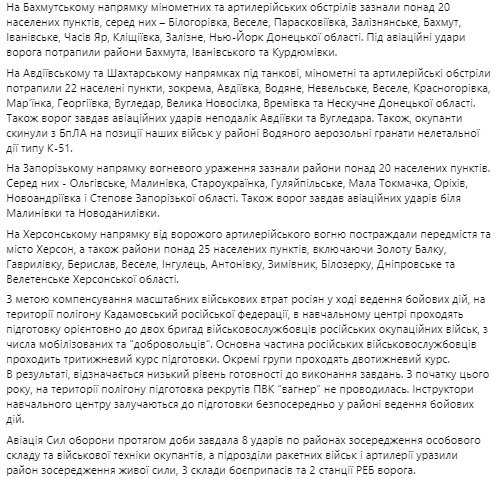 На Бахмутському напрямку мінометних та артилерійських обстрілів зазнали понад 20 населених пунктів, серед них – Білогорівка, Веселе, Парасковіївка, Залізнянське, Бахмут, Іванівське, Часів Яр, Кліщіївка, Залізне, Нью-Йорк Донецької області. Під авіаційні удари ворога потрапили райони Бахмута, Іванівського та Курдюмівки.

На Авдіївському та Шахтарському напрямках під танкові, мінометні та артилерійські обстріли потрапили 22 населені пункти, зокрема, Авдіївка, Водяне, Невельське, Веселе, Красногорівка, Мар'їнка, Георгіївка, Вугледар, Велика Новосілка, Времівка та Нескучне Донецької області. Також ворог завдав авіаційних ударів неподалік Авдіївки та Вугледара. Також, окупанти скинули з БпЛА на позиції наших військ у районі Водяного аерозольні гранати нелетальної дії типу К-51.

На Запорізькому напрямку вогневого ураження зазнали райони понад 20 населених пунктів. Серед них - Ольгівське, Малинівка, Староукраїнка, Гуляйпільське, Мала Токмачка, Оріхів, Новоандріївка і Степове Запорізької області. Також ворог завдав авіаційних ударів біля Малинівки та Новоданилівки.

На Херсонському напрямку від ворожого артилерійського вогню постраждали передмістя та місто Херсон, а також райони понад 25 населених пунктів, включаючи Золоту Балку, Гаврилівку, Берислав, Веселе, Інгулець, Антонівку, Зимівник, Білозерку, Дніпровське та Велетенське Херсонської області.

З метою компенсування масштабних військових втрат росіян у ході ведення бойових дій, на території полігону Кадамовський російської федерації, в навчальному центрі проходять підготовку орієнтовно до двох бригад військовослужбовців російських окупаційних військ, з числа мобілізованих та "добровольців". Основна частина російських військовослужбовців проходить тритижневий курс підготовки. Окремі групи проходять двотижневий курс.
В результаті, відзначається низький рівень готовності до виконання завдань. З початку цього року, на території полігону підготовка рекрутів ПВК "вагнер" не проводилась. Інструктори навчального центру залучаються до підготовки безпосередньо у районі ведення бойових дій.

Авіація Сил оборони протягом доби завдала 8 ударів по районах зосередження особового складу та військової техніки окупантів, а підрозділи ракетних військ і артилерії уразили район зосередження живої сили, 3 склади боєприпасів та 2 станції РЕБ ворога.